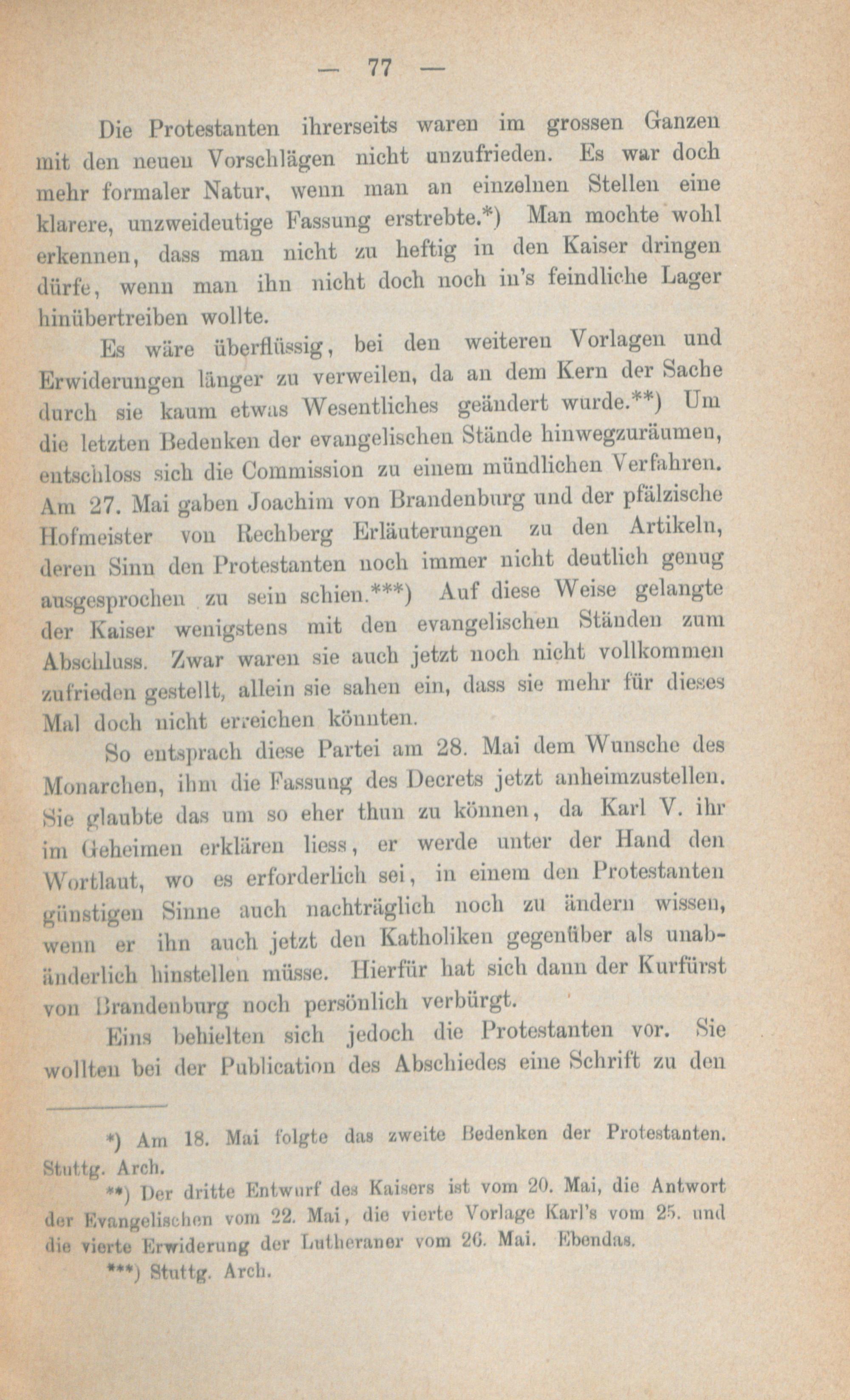 — 77 —

Die Protestanten ihrerseits waren im grossen Ganzen mit den neuen Vorschlägen nicht unzufrieden. Es war doch mehr formaler Natur, wenn man an einzelnen Stellen eine klarere, unzweideutige Fassung erstrebte.*) Man mochte wohl erkennen, dass man nicht zu heftig in den Kaiser dringen dürfe, wenn man ihn nicht doch noch in's feindliche Lager hinübertreiben wollte.

Es wäre überflüssig, bei den weiteren Vorlagen und Erwiderungen länger zu verweilen, da an dem Kern der Sache durch sie kaum etwas Wesentliches geändert wurde.**) Um die letzten Bedenken der evangelischen Stände hinwegzuräumen, entschloss sich die Commission zu einem mündlichen Verfahren. Am 27. Mai gaben Joachim von Brandenburg und der pfälzische Hofmeister von Rechberg Erläuterungen zu den Artikeln, deren Sinn den Protestanten noch immer nicht deutlich genug ausgesprochen zu sein schien.***) Auf diese Weise gelangte der Kaiser wenigstens mit den evangelischen Ständen zum Abschluss. Zwar waren sie auch jetzt noch nicht vollkommen zufrieden gestellt, allein sie sahen ein, dass sie mehr für dieses Mal doch nicht erreichen könnten.

So entsprach diese Partei am 28. Mai dem Wunsche des Monarchen, ihm die Fassung des Decrets jetzt anheimzustellen. Sie glaubte das um so eher thun zu können, da Karl V. ihr im Geheimen erklären liess, er werde unter der Hand den Wortlaut, wo es erforderlich sei, in einem den Protestanten günstigen Sinne auch nachträglich noch zu ändern wissen, wenn er ihn auch jetzt den Katholiken gegenüber als unabänderlich hinstellen müsse. Hierfür hat sich dann der Kurfürst von Brandenburg noch persönlich verbürgt.

Eins behielten sich jedoch die Protestanten vor. Sie wollten bei der Publication des Abschiedes eine Schrift zu den

*) Am 18. Mai folgte das zweite Bedenken der Protestanten. Stuttg. Arch.

**) Der dritte Entwurf des Kaisers ist vom 20. Mai, die Antwort der Evangelischen vom 22. Mai, die vierte Vorlage Karl's vom 25. und die vierte Erwiderung der Lutheraner vom 26. Mai. Ebendas.

***) Stuttg. Arch.